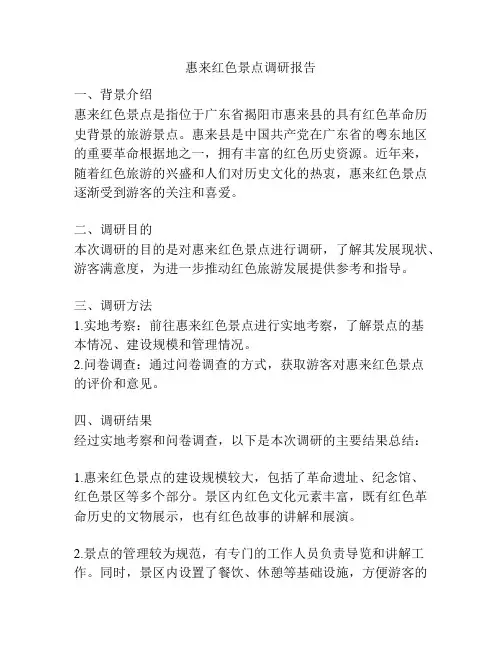 惠来红色景点调研报告

一、背景介绍
惠来红色景点是指位于广东省揭阳市惠来县的具有红色革命历史背景的旅游景点。惠来县是中国共产党在广东省的粤东地区的重要革命根据地之一，拥有丰富的红色历史资源。近年来，随着红色旅游的兴盛和人们对历史文化的热衷，惠来红色景点逐渐受到游客的关注和喜爱。

二、调研目的
本次调研的目的是对惠来红色景点进行调研，了解其发展现状、游客满意度，为进一步推动红色旅游发展提供参考和指导。

三、调研方法
1.实地考察：前往惠来红色景点进行实地考察，了解景点的基本情况、建设规模和管理情况。
2.问卷调查：通过问卷调查的方式，获取游客对惠来红色景点的评价和意见。

四、调研结果
经过实地考察和问卷调查，以下是本次调研的主要结果总结：

1.惠来红色景点的建设规模较大，包括了革命遗址、纪念馆、红色景区等多个部分。景区内红色文化元素丰富，既有红色革命历史的文物展示，也有红色故事的讲解和展演。

2.景点的管理较为规范，有专门的工作人员负责导览和讲解工作。同时，景区内设置了餐饮、休憩等基础设施，方便游客的